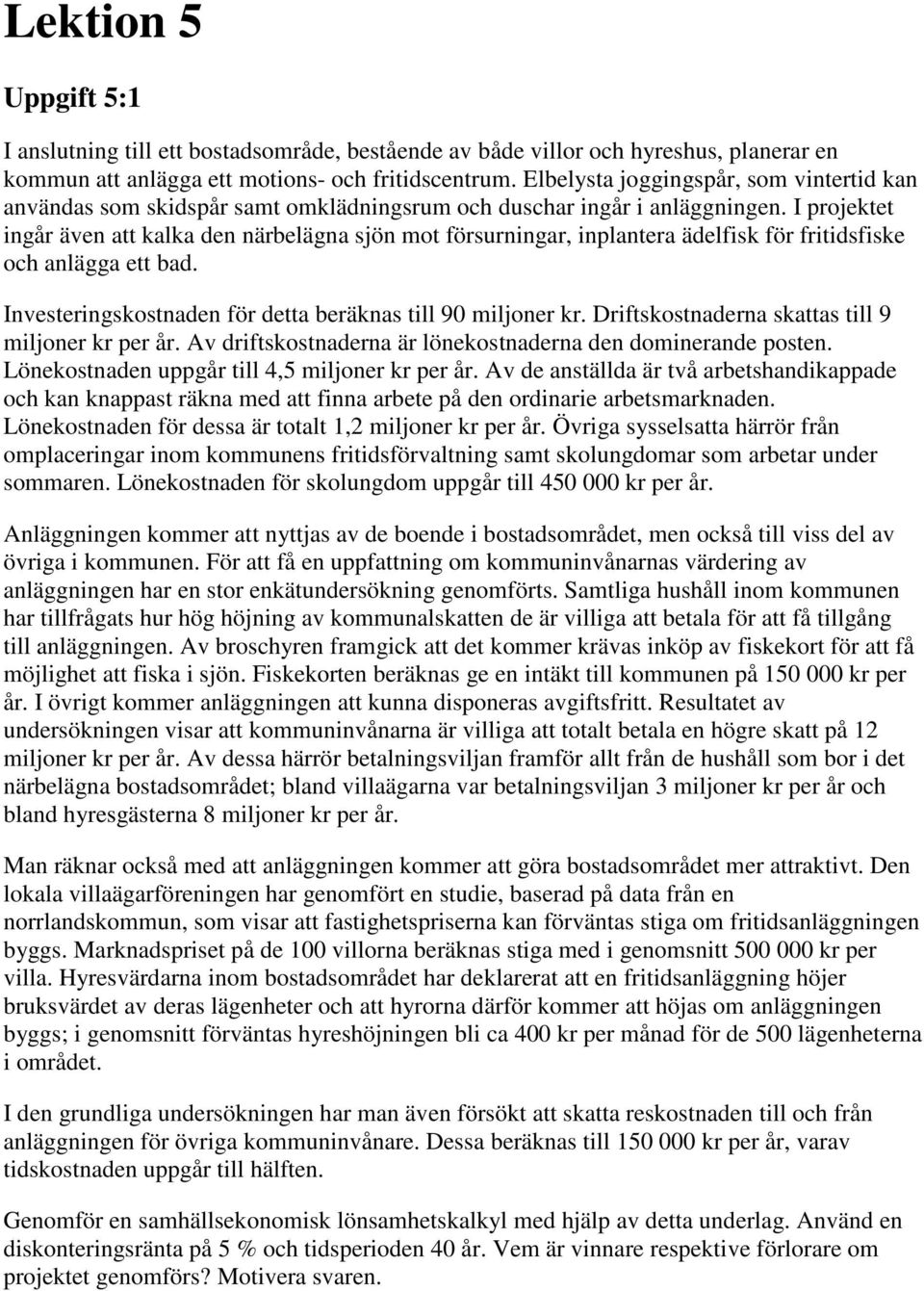 Lektion 5

Uppgift 5:1

I anslutning till ett bostadsområde, bestående av både villor och hyreshus, planerar en kommun att anlägga ett motions- och fritidscentrum. Elbelysta joggingspår, som vintertid kan användas som skidspår samt omklädningsrum och duschar ingår i anläggningen. I projektet ingår även att kalka den närbelägna sjön mot försurningar, inplantera ädelfisk för fritidsfiske och anlägga ett bad.

Investeringskostnaden för detta beräknas till 90 miljoner kr. Driftskostnaderna skattas till 9 miljoner kr per år. Av driftskostnaderna är lönekostnaderna den dominerande posten. Lönekostnaden uppgår till 4,5 miljoner kr per år. Av de anställda är två arbetshandikappade och kan knappast räkna med att finna arbete på den ordinarie arbetsmarknaden. Lönekostnaden för dessa är totalt 1,2 miljoner kr per år. Övriga sysselsatta härrör från omplaceringar inom kommunens fritidsförvaltning samt skolungdomar som arbetar under sommaren. Lönekostnaden för skolungdom uppgår till 450 000 kr per år.

Anläggningen kommer att nyttjas av de boende i bostadsområdet, men också till viss del av övriga i kommunen. För att få en uppfattning om kommuninvånarnas värdering av anläggningen har en stor enkätundersökning genomförts. Samtliga hushåll inom kommunen har tillfrågats hur hög höjning av kommunalskatten de är villiga att betala för att få tillgång till anläggningen. Av broschyren framgick att det kommer krävas inköp av fiskekort för att få möjlighet att fiska i sjön. Fiskekorten beräknas ge en intäkt till kommunen på 150 000 kr per år. I övrigt kommer anläggningen att kunna disponeras avgiftsfritt. Resultatet av undersökningen visar att kommuninvånarna är villiga att totalt betala en högre skatt på 12 miljoner kr per år. Av dessa härrör betalningsviljan framför allt från de hushåll som bor i det närbelägna bostadsområdet; bland villaägarna var betalningsviljan 3 miljoner kr per år och bland hyresgästerna 8 miljoner kr per år.

Man räknar också med att anläggningen kommer att göra bostadsområdet mer attraktivt. Den lokala villaägarföreningen har genomfört en studie, baserad på data från en norrlandskommun, som visar att fastighetspriserna kan förväntas stiga om fritidsanläggningen byggs. Marknadspriset på de 100 villorna beräknas stiga med i genomsnitt 500 000 kr per villa. Hyresvärdarna inom bostadsområdet har deklarerat att en fritidsanläggning höjer bruksvärdet av deras lägenheter och att hyrorna därför kommer att höjas om anläggningen byggs; i genomsnitt förväntas hyreshöjningen bli ca 400 kr per månad för de 500 lägenheterna i området.

I den grundliga undersökningen har man även försökt att skatta reskostnaden till och från anläggningen för övriga kommuninvånare. Dessa beräknas till 150 000 kr per år, varav tidskostnaden uppgår till hälften.

Genomför en samhällsekonomisk lönsamhetskalkyl med hjälp av detta underlag. Använd en diskonteringsränta på 5 % och tidsperioden 40 år. Vem är vinnare respektive förlorare om projektet genomförs? Motivera svaren.